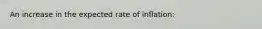 An increase in the expected rate of inflation: